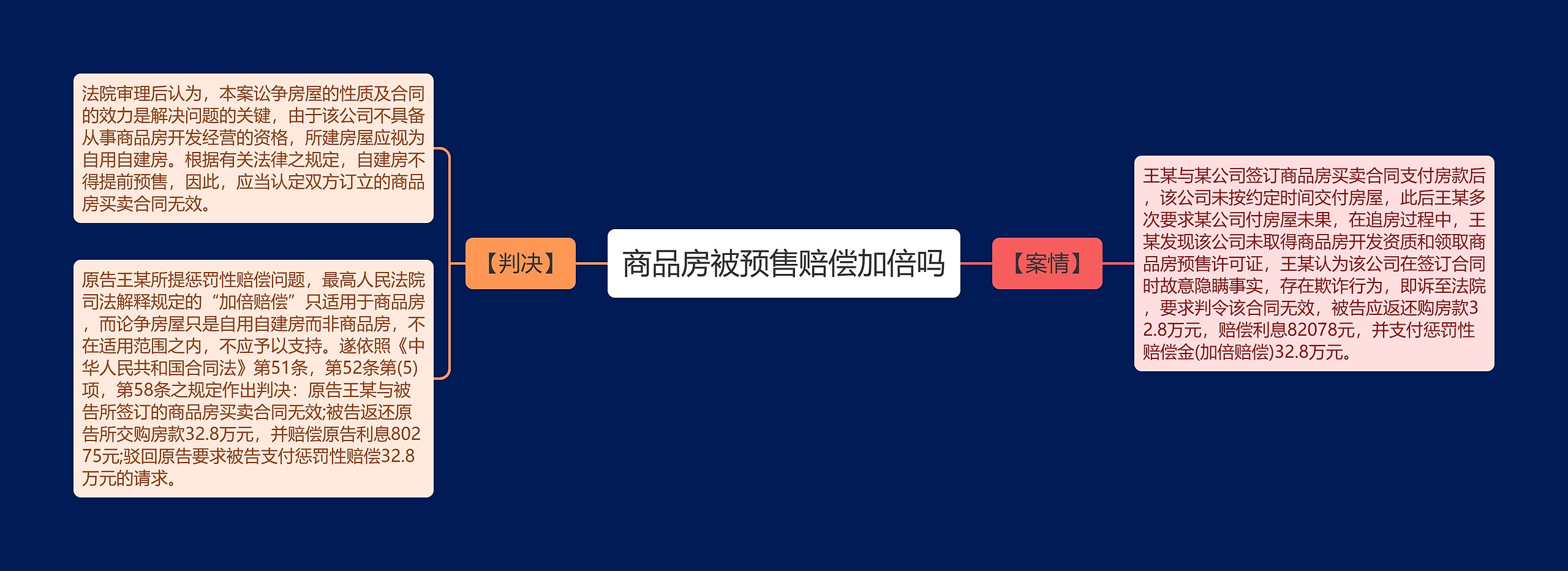 商品房被预售赔偿加倍吗

【判决】

法院审理后认为，本案讼争房屋的性质及合同的效力是解决问题的关键，由于该公司不具备从事商品房开发经营的资格，所建房屋应视为自用自建房。根据有关法律之规定，自建房不得提前预售，因此，应当认定双方订立的商品房买卖合同无效。

原告王某所提惩罚性赔偿问题，最高人民法院司法解释规定的“加倍赔偿”只适用于商品房，而论争房屋只是自用自建房而非商品房，不在适用范围之内，不应予以支持。遂依照《中华人民共和国合同法》第51条，第52条第(5)项，第58条之规定作出判决：原告王某与被告所签订的商品房买卖合同无效;被告返还原告所交购房款32.8万元，并赔偿原告利息80275元;驳回原告要求被告支付惩罚性赔偿32.8万元的请求。

【案情】

王某与某公司签订商品房买卖合同支付房款后，该公司未按约定时间交付房屋，此后王某多次要求某公司付房屋未果，在追房过程中，王某发现该公司未取得商品房开发资质和领取商品房预售许可证，王某认为该公司在签订合同时故意隐瞒事实，存在欺诈行为，即诉至法院，要求判令该合同无效，被告应返还购房款32.8万元，赔偿利息82078元，并支付惩罚性赔偿金(加倍赔偿)32.8万元。